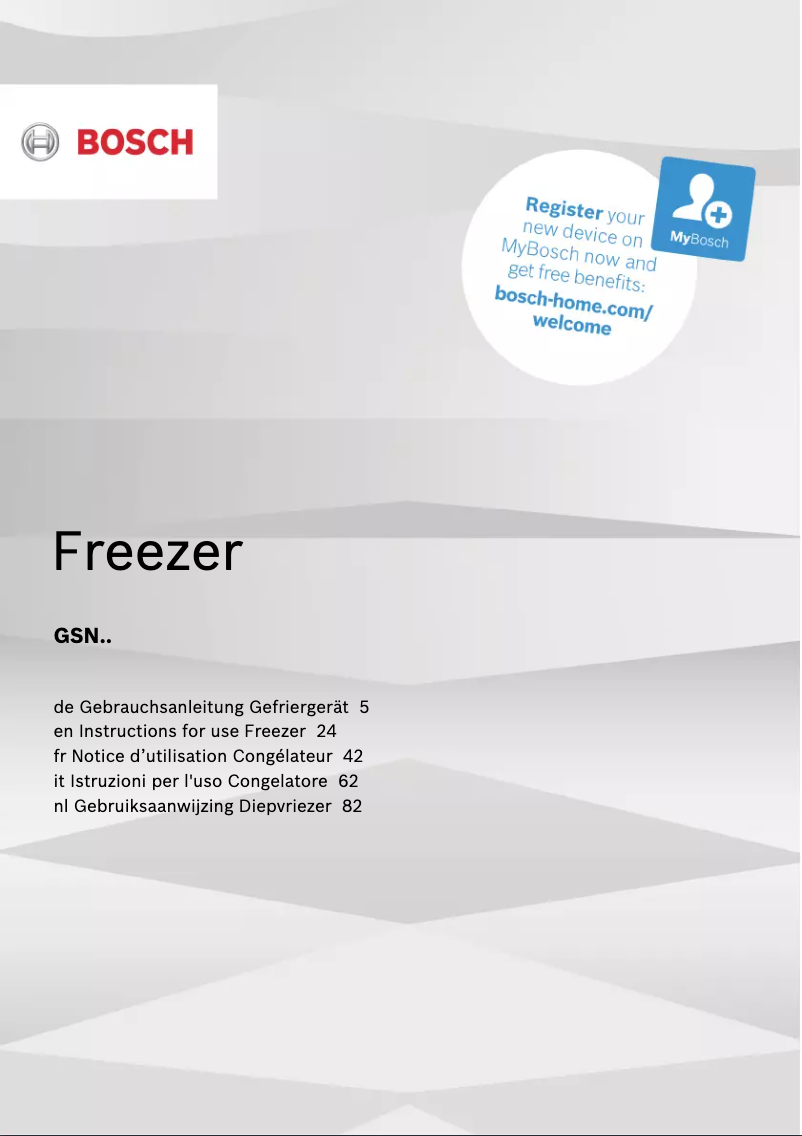 BOSCH

Register your new device on MyBosch now and get free benefits: bosch-home.com/welcome

MyBosch

Freezer

GSN..

de Gebrauchsanleitung Gefriergerät 5
en Instructions for use Freezer 24
fr Notice d’utilisation Congélateur 42
it Istruzioni per l'uso Congelatore 62
nl Gebruiksaanwijzing Diepvriezer 82